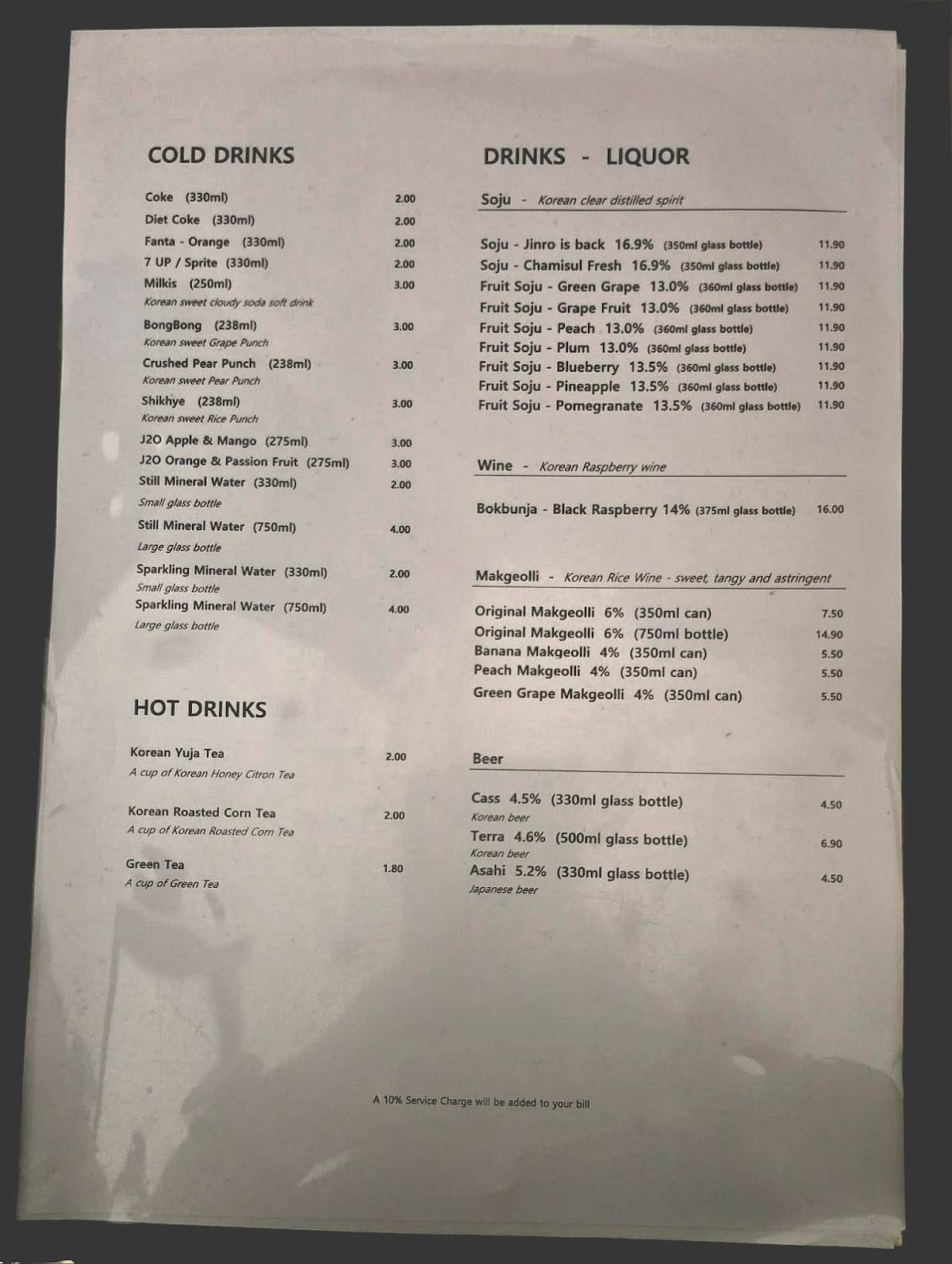 COLD DRINKS

Coke (330ml) 2.00
Diet Coke (330ml) 2.00
Fanta - Orange (330ml) 2.00
7 UP / Sprite (330ml) 2.00
Milkis (250ml) 3.00
Korean sweet cloudy soda soft drink
BongBong (238ml) 3.00
Korean sweet Grape Punch
Crushed Pear Punch (238ml) 3.00
Korean sweet Pear Punch
Shikhye (238ml) 3.00
Korean sweet Rice Punch
J2O Apple & Mango (275ml) 3.00
J2O Orange & Passion Fruit (275ml) 3.00
Still Mineral Water (330ml) 2.00
Small glass bottle
Still Mineral Water (750ml) 4.00
Large glass bottle
Sparkling Mineral Water (330ml) 2.00
Small glass bottle
Sparkling Mineral Water (750ml) 4.00
Large glass bottle

HOT DRINKS

Korean Yuja Tea 2.00
A cup of Korean Honey Citron Tea

Korean Roasted Corn Tea 2.00
A cup of Korean Roasted Corn Tea

Green Tea 1.80
A cup of Green Tea

DRINKS - LIQUOR

Soju - Korean clear distilled spirit

Soju - Jinro is back 16.9% (350ml glass bottle) 11.90
Soju - Chamisul Fresh 16.9% (350ml glass bottle) 11.90
Fruit Soju - Green Grape 13.0% (360ml glass bottle) 11.90
Fruit Soju - Grape Fruit 13.0% (360ml glass bottle) 11.90
Fruit Soju - Peach 13.0% (360ml glass bottle) 11.90
Fruit Soju - Plum 13.0% (360ml glass bottle) 11.90
Fruit Soju - Blueberry 13.5% (360ml glass bottle) 11.90
Fruit Soju - Pineapple 13.5% (360ml glass bottle) 11.90
Fruit Soju - Pomegranate 13.5% (360ml glass bottle) 11.90

Wine - Korean Raspberry wine

Bokbunja - Black Raspberry 14% (375ml glass bottle) 16.00

Makgeolli - Korean Rice Wine - sweet, tangy and astringent

Original Makgeolli 6% (350ml can) 7.50
Original Makgeolli 6% (750ml bottle) 14.90
Banana Makgeolli 4% (350ml can) 5.50
Peach Makgeolli 4% (350ml can) 5.50
Green Grape Makgeolli 4% (350ml can) 5.50

Beer

Cass 4.5% (330ml glass bottle) 4.50
Korean beer
Terra 4.6% (500ml glass bottle) 6.90
Korean beer
Asahi 5.2% (330ml glass bottle) 4.50
Japanese beer

A 10% Service Charge will be added to your bill